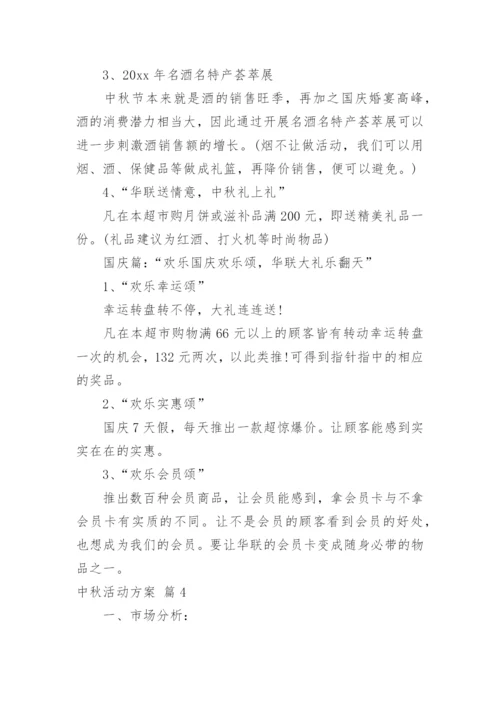 3、20xx 年名酒名特产荟萃展

中秋节本来就是酒的销售旺季，再加之国庆婚宴高峰，酒的消费潜力相当大，因此通过开展名酒名特产荟萃展可以进一步刺激酒销售额的增长。(烟不让做活动，我们可以用烟、酒、保健品等做成礼篮，再降价销售，便可以避免。)

4、“华联送情意，中秋礼上礼”

凡在本超市购月饼或滋补品满 200 元，即送精美礼品一份。(礼品建议为红酒、打火机等时尚物品)

国庆篇：“欢乐国庆欢乐颂，华联大礼乐翻天”

1、“欢乐幸运颂”

幸运转盘转不停，大礼连连送!

凡在本超市购物满 66 元以上的顾客皆有转动幸运转盘一次的机会，132 元两次，以此类推!可得到指针指中的相应的奖品。

2、“欢乐实惠颂”

国庆 7 天假，每天推出一款超惊爆价。让顾客能感到实实在在的实惠。

3、“欢乐会员颂”

推出数百种会员商品，让会员能感到，拿会员卡与不拿会员卡有实质的不同。让不是会员的顾客看到会员的好处，也想成为我们的会员。要让华联的会员卡变成随身必带的物品之一。

中秋活动方案 篇 4

一、市场分析：